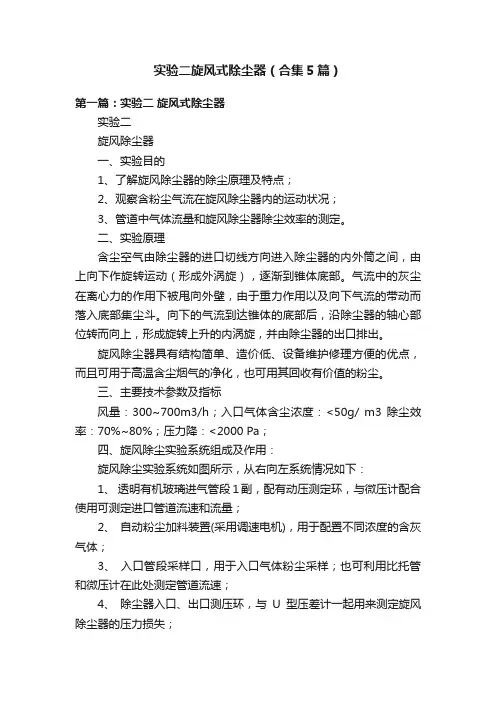 实验二旋风式除尘器（合集5篇）

第一篇：实验二 旋风式除尘器

实验二

旋风除尘器

一、实验目的

1、了解旋风除尘器的除尘原理及特点；

2、观察含粉尘气流在旋风除尘器内的运动状况；

3、管道中气体流量和旋风除尘器除尘效率的测定。

二、实验原理

含尘空气由除尘器的进口切线方向进入除尘器的内外筒之间，由上向下作旋转运动（形成外涡旋），逐渐到锥体底部。气流中的灰尘在离心力的作用下被甩向外壁，由于重力作用以及向下气流的带动而落入底部集尘斗。向下的气流到达锥体的底部后，沿除尘器的轴心部位转而向上，形成旋转上升的内涡旋，并由除尘器的出口排出。

旋风除尘器具有结构简单、造价低、设备维护修理方便的优点，而且可用于高温含尘烟气的净化，也可用其回收有价值的粉尘。

三、主要技术参数及指标

风量：300~700m3/h；入口气体含尘浓度：<50g/ m3 除尘效率：70%~80%；压力降：<2000 Pa；

四、旋风除尘实验系统组成及作用：

旋风除尘实验系统如图所示，从右向左系统情况如下：

1、 透明有机玻璃进气管段1副，配有动压测定环，与微压计配合使用可测定进口管道流速和流量；

2、 自动粉尘加料装置(采用调速电机)，用于配置不同浓度的含灰气体；

3、 入口管段采样口，用于入口气体粉尘采样；也可利用比托管和微压计在此处测定管道流速；

4、 除尘器入口、出口测压环，与 U 型压差计一起用来测定旋风除尘器的压力损失；